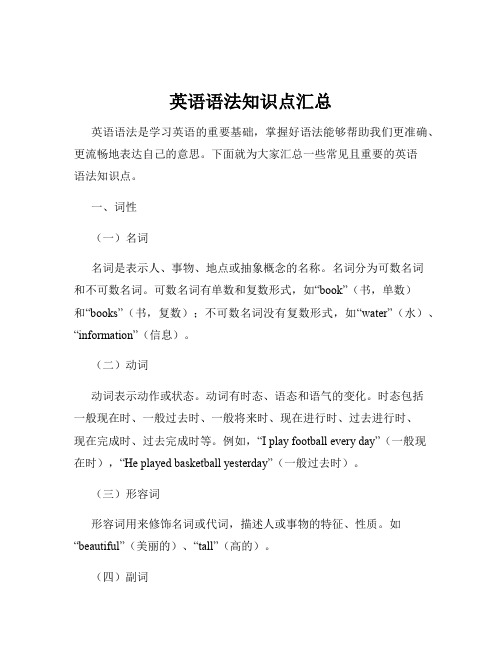 英语语法知识点汇总

英语语法是学习英语的重要基础，掌握好语法能够帮助我们更准确、更流畅地表达自己的意思。下面就为大家汇总一些常见且重要的英语语法知识点。

一、词性

（一）名词

名词是表示人、事物、地点或抽象概念的名称。名词分为可数名词和不可数名词。可数名词有单数和复数形式，如“book”（书，单数）和“books”（书，复数）；不可数名词没有复数形式，如“water”（水）、“information”（信息）。

（二）动词

动词表示动作或状态。动词有时态、语态和语气的变化。时态包括一般现在时、一般过去时、一般将来时、现在进行时、过去进行时、现在完成时、过去完成时等。例如，“I play football every day”（一般现在时），“He played basketball yesterday”（一般过去时）。

（三）形容词

形容词用来修饰名词或代词，描述人或事物的特征、性质。如“beautiful”（美丽的）、“tall”（高的）。

（四）副词